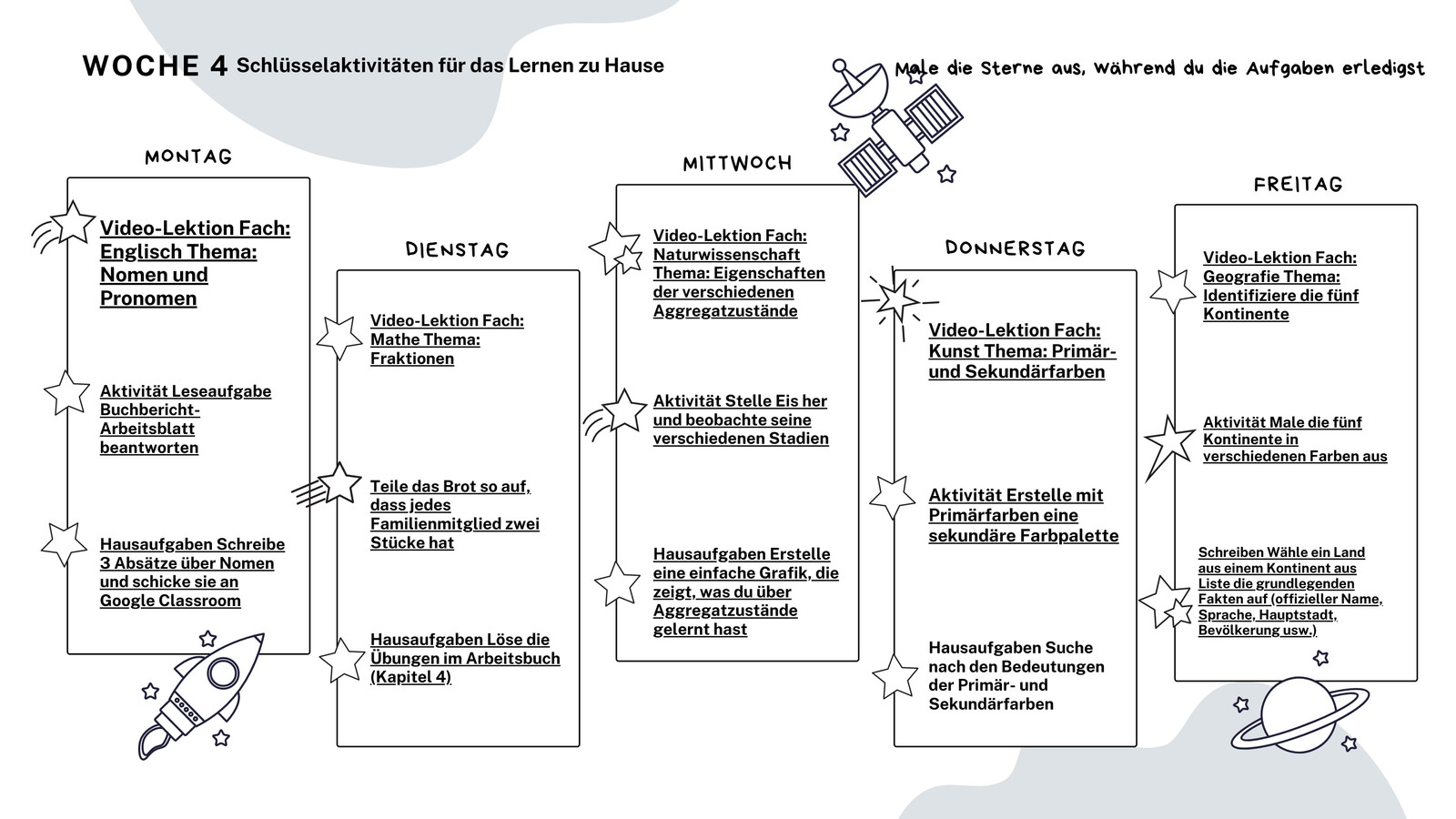 WOCHE 4 Schlüsselaktivitäten für das Lernen zu Hause

Male die Sterne aus, während du die Aufgaben erledigst

MONTAG

Video-Lektion Fach: Englisch Thema: Nomen und Pronomen

Aktivität Leseaufgabe Buchbericht-Arbeitsblatt beantworten

Hausaufgaben Schreibe 3 Absätze über Nomen und schicke sie an Google Classroom

DIENSTAG

Video-Lektion Fach: Mathe Thema: Fraktionen

Teile das Brot so auf, dass jedes Familienmitglied zwei Stücke hat

Hausaufgaben Löse die Übungen im Arbeitsbuch (Kapitel 4)

MITTWOCH

Video-Lektion Fach: Naturwissenschaft Thema: Eigenschaften der verschiedenen Aggregatzustände

Aktivität Stelle Eis her und beobachte seine verschiedenen Stadien

Hausaufgaben Erstelle eine einfache Grafik, die zeigt, was du über Aggregatzustände gelernt hast

DONNERSTAG

Video-Lektion Fach: Kunst Thema: Primär- und Sekundärfarben

Aktivität Erstelle mit Primärfarben eine sekundäre Farbpalette

Hausaufgaben Suche nach den Bedeutungen der Primär- und Sekundärfarben

FREITAG

Video-Lektion Fach: Geografie Thema: Identifiziere die fünf Kontinente

Aktivität Male die fünf Kontinente in verschiedenen Farben aus

Schreiben Wähle ein Land aus einem Kontinent aus Liste die grundlegenden Fakten auf (offizieller Name, Sprache, Hauptstadt, Bevölkerung usw.)